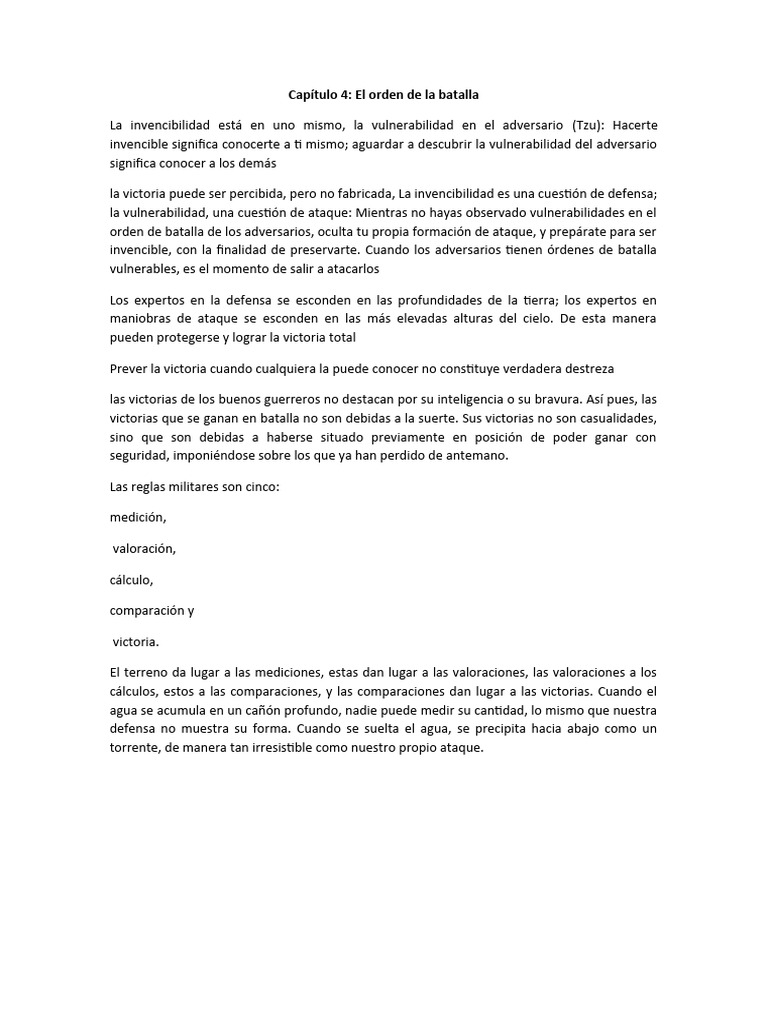 Capítulo 4: El orden de la batalla

La invencibilidad está en uno mismo, la vulnerabilidad en el adversario (Tzu): Hacerte invencible significa conocerte a ti mismo; aguardar a descubrir la vulnerabilidad del adversario significa conocer a los demás

la victoria puede ser percibida, pero no fabricada, La invencibilidad es una cuestión de defensa; la vulnerabilidad, una cuestión de ataque: Mientras no hayas observado vulnerabilidades en el orden de batalla de los adversarios, oculta tu propia formación de ataque, y prepárate para ser invencible, con la finalidad de preservarte. Cuando los adversarios tienen órdenes de batalla vulnerables, es el momento de salir a atacarlos

Los expertos en la defensa se esconden en las profundidades de la tierra; los expertos en maniobras de ataque se esconden en las más elevadas alturas del cielo. De esta manera pueden protegerse y lograr la victoria total

Prever la victoria cuando cualquiera la puede conocer no constituye verdadera destreza

las victorias de los buenos guerreros no destacan por su inteligencia o su bravura. Así pues, las victorias que se ganan en batalla no son debidas a la suerte. Sus victorias no son casualidades, sino que son debidas a haberse situado previamente en posición de poder ganar con seguridad, imponiéndose sobre los que ya han perdido de antemano.

Las reglas militares son cinco:

medición,

valoración,

cálculo,

comparación y

victoria.

El terreno da lugar a las mediciones, estas dan lugar a las valoraciones, las valoraciones a los cálculos, estos a las comparaciones, y las comparaciones dan lugar a las victorias. Cuando el agua se acumula en un cañón profundo, nadie puede medir su cantidad, lo mismo que nuestra defensa no muestra su forma. Cuando se suelta el agua, se precipita hacia abajo como un torrente, de manera tan irresistible como nuestro propio ataque.